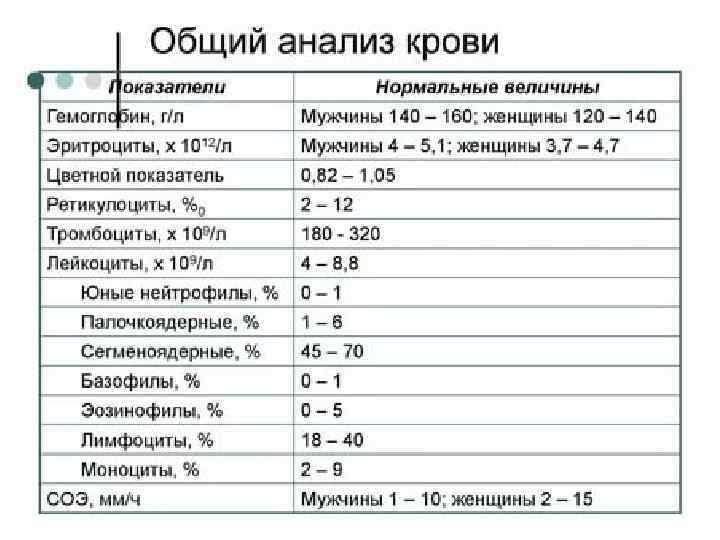 Общий анализ крови

| Показатели | Нормальные величины |
|---|---|
| Гемоглобин, г/л | Мужчины 140 – 160; женщины 120 – 140 |
| Эритроциты, х $10^{12}$/л | Мужчины 4 – 5,1; женщины 3,7 – 4,7 |
| Цветной показатель | 0,82 – 1,05 |
| Ретикулоциты, $\%_0$ | 2 – 12 |
| Тромбоциты, х $10^9$/л | 180 - 320 |
| Лейкоциты, х $10^9$/л | 4 – 8,8 |
| Юные нейтрофилы, % | 0 – 1 |
| Палочкоядерные, % | 1 – 6 |
| Сегменоядерные, % | 45 – 70 |
| Базофилы, % | 0 – 1 |
| Эозинофилы, % | 0 – 5 |
| Лимфоциты, % | 18 – 40 |
| Моноциты, % | 2 – 9 |
| СОЭ, мм/ч | Мужчины 1 – 10; женщины 2 – 15 |